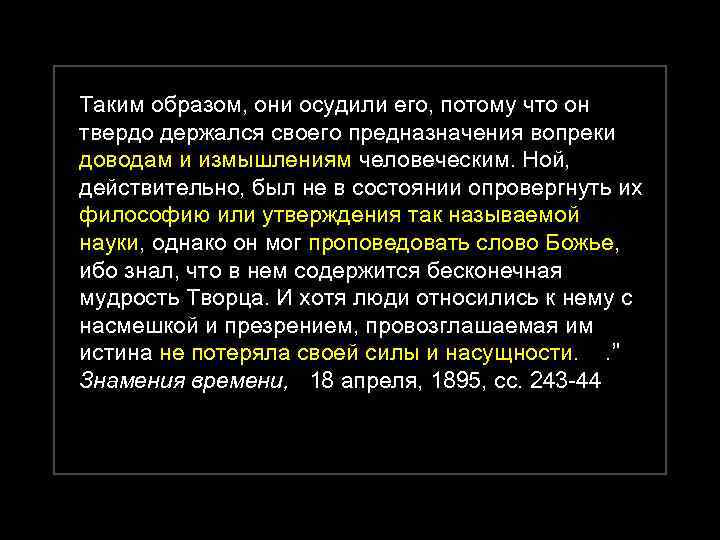 Таким образом, они осудили его, потому что он твердо держался своего предназначения вопреки доводам и измышлениям человеческим. Ной, действительно, был не в состоянии опровергнуть их философию или утверждения так называемой науки, однако он мог проповедовать слово Божье, ибо знал, что в нем содержится бесконечная мудрость Творца. И хотя люди относились к нему с насмешкой и презрением, провозглашаемая им истина не потеряла своей силы и насущности. ." Знамения времени, 18 апреля, 1895, сс. 243-44